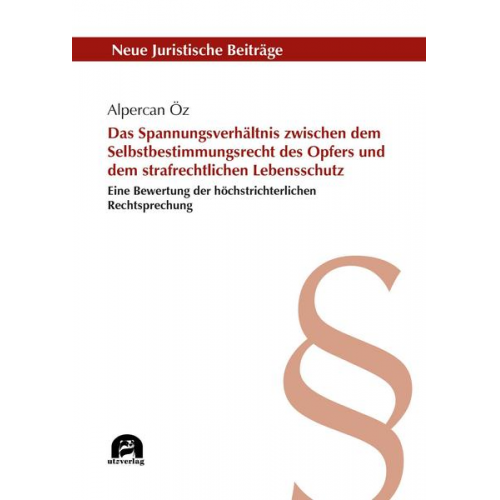 Neue Juristische Beiträge

Alpercan Öz

Das Spannungsverhältnis zwischen dem Selbstbestimmungsrecht des Opfers und dem strafrechtlichen Lebensschutz

Eine Bewertung der höchstrichterlichen Rechtsprechung

§

utzverlag